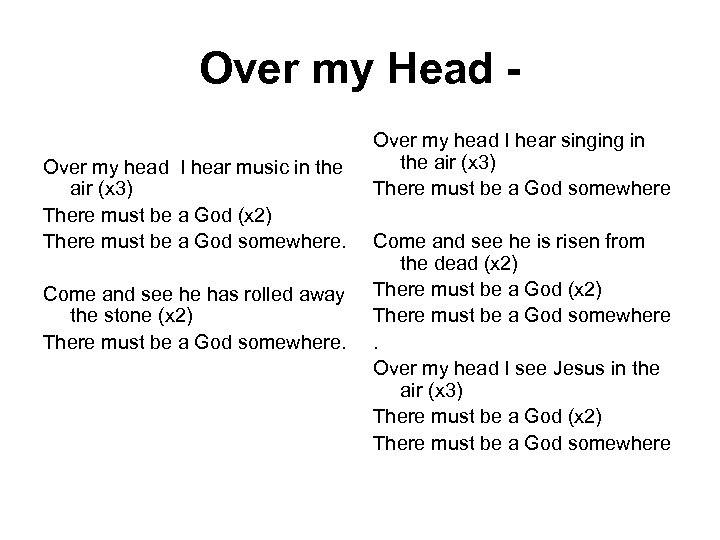 Over my Head -

Over my head I hear music in the air (x3)
There must be a God (x2)
There must be a God somewhere.

Come and see he has rolled away the stone (x2)
There must be a God somewhere.

Over my head I hear singing in the air (x3)
There must be a God somewhere

Come and see he is risen from the dead (x2)
There must be a God (x2)
There must be a God somewhere
.
Over my head I see Jesus in the air (x3)
There must be a God (x2)
There must be a God somewhere